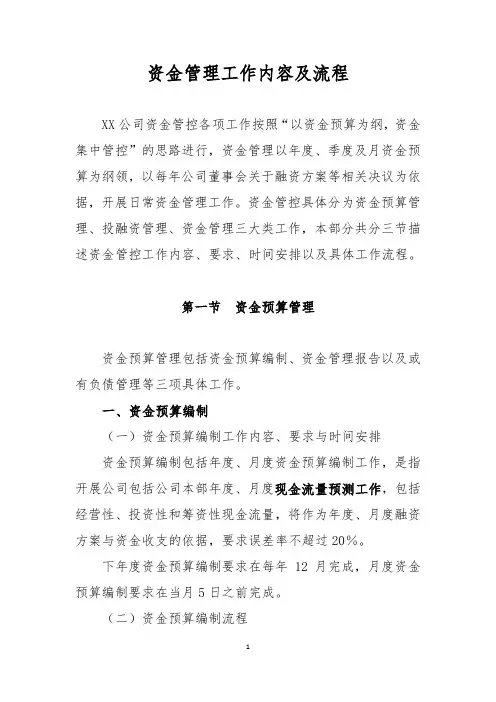 资金管理工作内容及流程

XX公司资金管控各项工作按照“以资金预算为纲，资金集中管控”的思路进行，资金管理以年度、季度及月资金预算为纲领，以每年公司董事会关于融资方案等相关决议为依据，开展日常资金管理工作。资金管控具体分为资金预算管理、投融资管理、资金管理三大类工作，本部分共分三节描述资金管控工作内容、要求、时间安排以及具体工作流程。

第一节　资金预算管理

资金预算管理包括资金预算编制、资金管理报告以及或有负债管理等三项具体工作。

一、资金预算编制

（一）资金预算编制工作内容、要求与时间安排

资金预算编制包括年度、月度资金预算编制工作，是指开展公司包括公司本部年度、月度现金流量预测工作，包括经营性、投资性和筹资性现金流量，将作为年度、月度融资方案与资金收支的依据，要求误差率不超过20%。

下年度资金预算编制要求在每年 12 月完成，月度资金预算编制要求在当月5日之前完成。

（二）资金预算编制流程

1